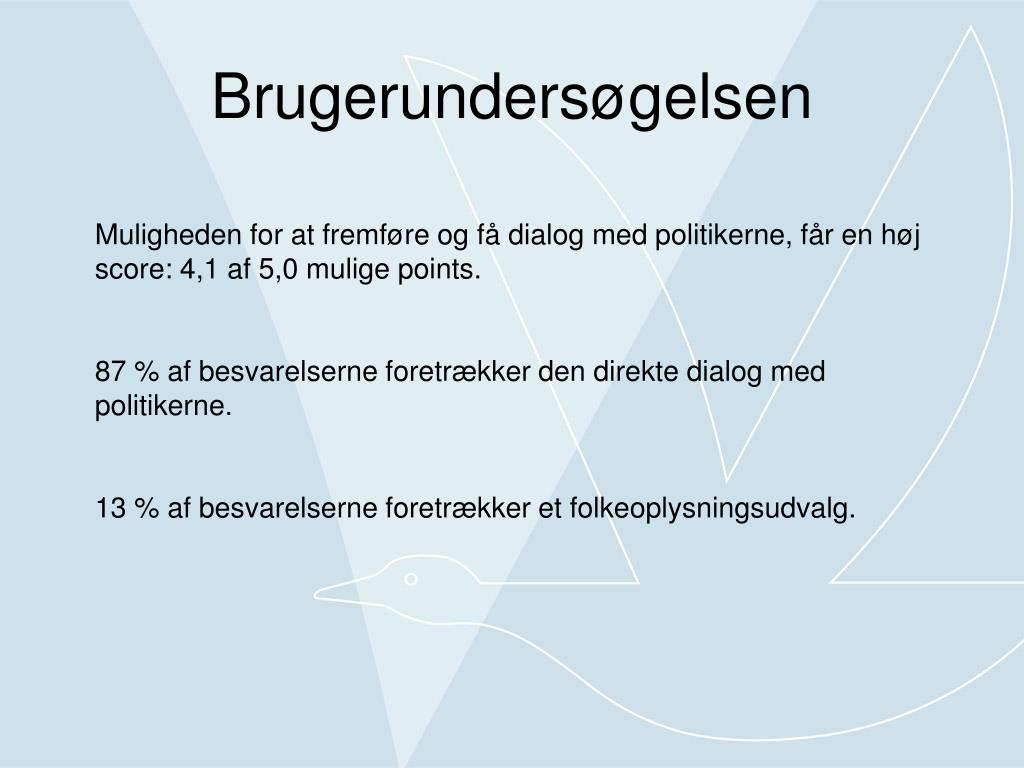 Brugerundersøgelsen

Muligheden for at fremføre og få dialog med politikerne, får en høj score: 4,1 af 5,0 mulige points.

87 % af besvarelserne foretrækker den direkte dialog med politikerne.

13 % af besvarelserne foretrækker et folkeoplysningsudvalg.